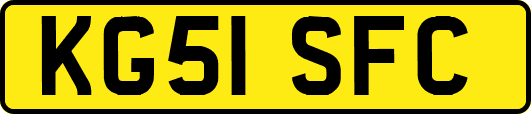 KG51 SFC